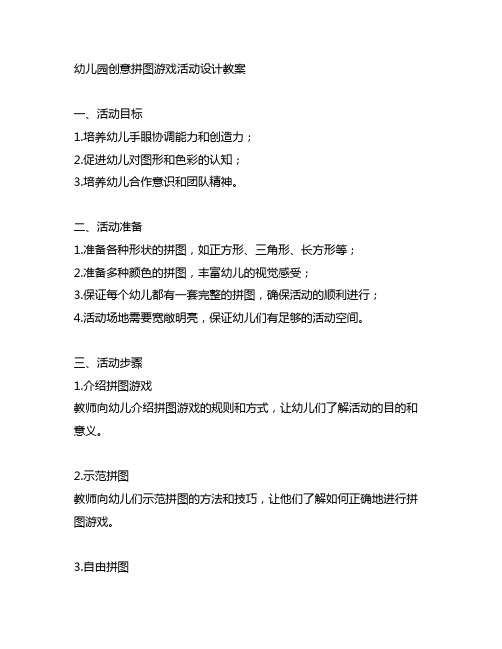 幼儿园创意拼图游戏活动设计教案

一、活动目标
1.培养幼儿手眼协调能力和创造力；
2.促进幼儿对图形和色彩的认知；
3.培养幼儿合作意识和团队精神。

二、活动准备
1.准备各种形状的拼图，如正方形、三角形、长方形等；
2.准备多种颜色的拼图，丰富幼儿的视觉感受；
3.保证每个幼儿都有一套完整的拼图，确保活动的顺利进行；
4.活动场地需要宽敞明亮，保证幼儿们有足够的活动空间。

三、活动步骤
1.介绍拼图游戏
教师向幼儿介绍拼图游戏的规则和方式，让幼儿们了解活动的目的和意义。

2.示范拼图
教师向幼儿们示范拼图的方法和技巧，让他们了解如何正确地进行拼图游戏。

3.自由拼图